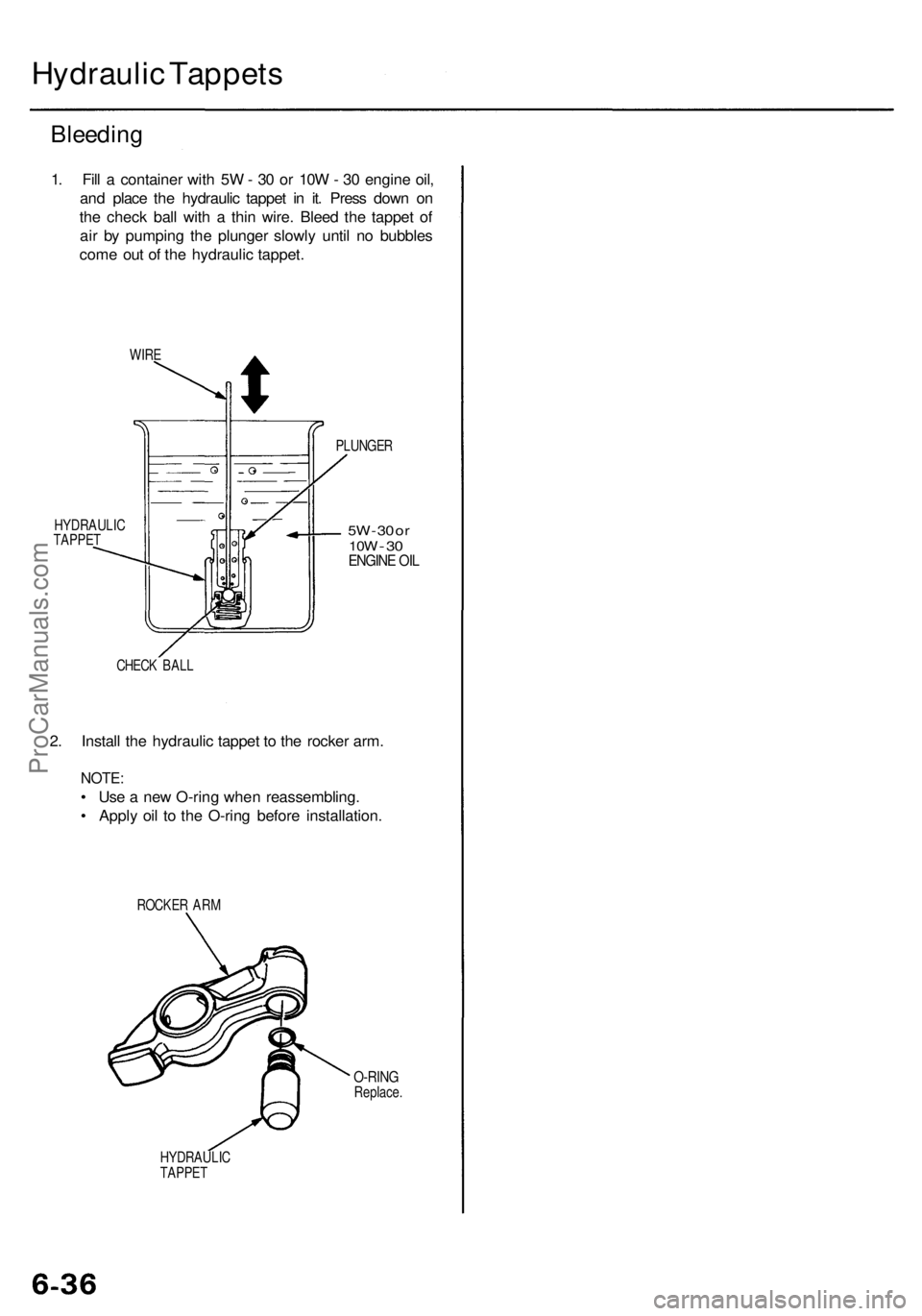 Hydraulic Tappets

Bleeding

1. Fill a container with 5W - 30 or 10W - 30 engine oil, and place the hydraulic tappet in it. Press down on the check ball with a thin wire. Bleed the tappet of air by pumping the plunger slowly until no bubbles come out of the hydraulic tappet.

WIRE

PLUNGER

HYDRAULIC TAPPET

5W-30 or 10W-30 ENGINE OIL

CHECK BALL

2. Install the hydraulic tappet to the rocker arm.

NOTE:
• Use a new O-ring when reassembling.
• Apply oil to the O-ring before installation.

ROCKER ARM

O-RING Replace.

HYDRAULIC TAPPET

ProCarManuals.com

6-36

carmanualsonline.info